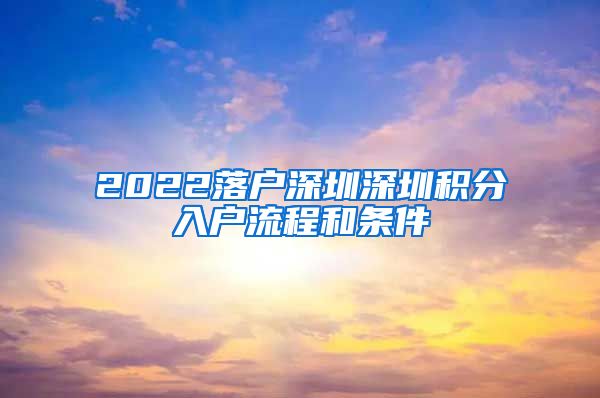 2022落户深圳深圳积分入户流程和条件